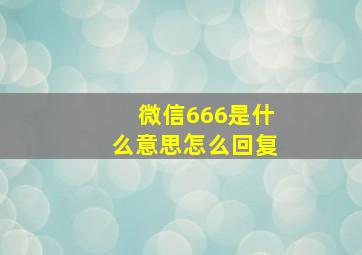 微信666是什么意思怎么回复